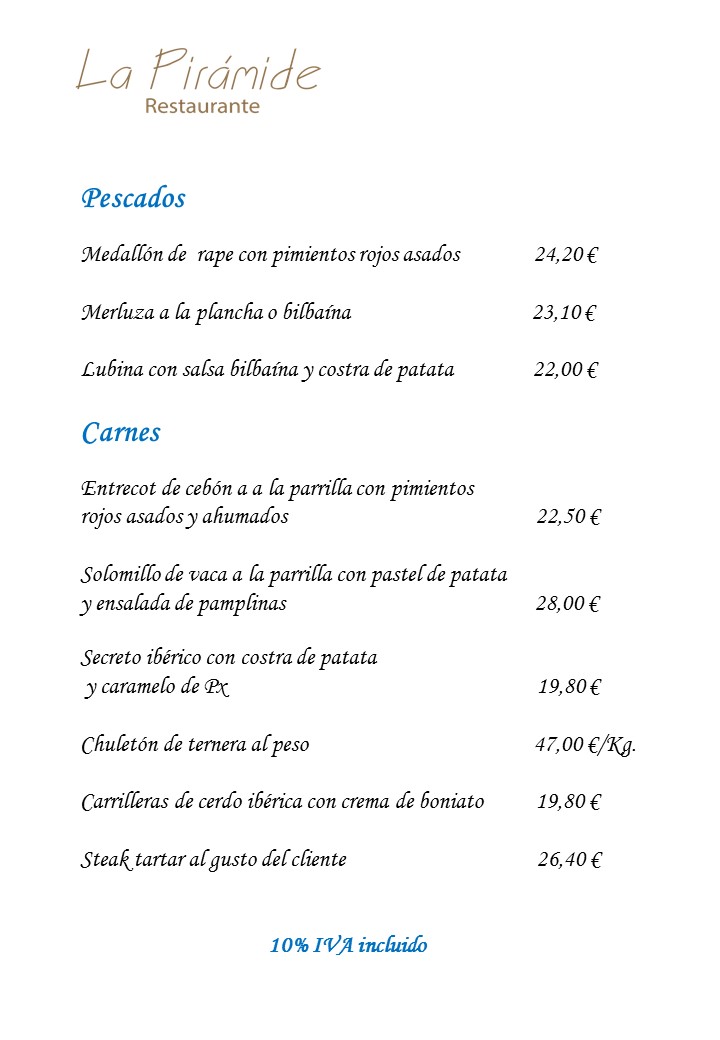 La Pirámide
Restaurante

Pescados

Medallón de rape con pimientos rojos asados 24,20 €

Merluza a la plancha o bilbaína 23,10 €

Lubina con salsa bilbaína y costra de patata 22,00 €

Carnes

Entrecot de cebón a a la parrilla con pimientos rojos asados y ahumados 22,50 €

Solomillo de vaca a la parrilla con pastel de patata y ensalada de pamplinas 28,00 €

Secreto ibérico con costra de patata y caramelo de Px 19,80 €

Chuletón de ternera al peso 47,00 €/Kg.

Carrilleras de cerdo ibérica con crema de boniato 19,80 €

Steak tartar al gusto del cliente 26,40 €

10% IVA incluido